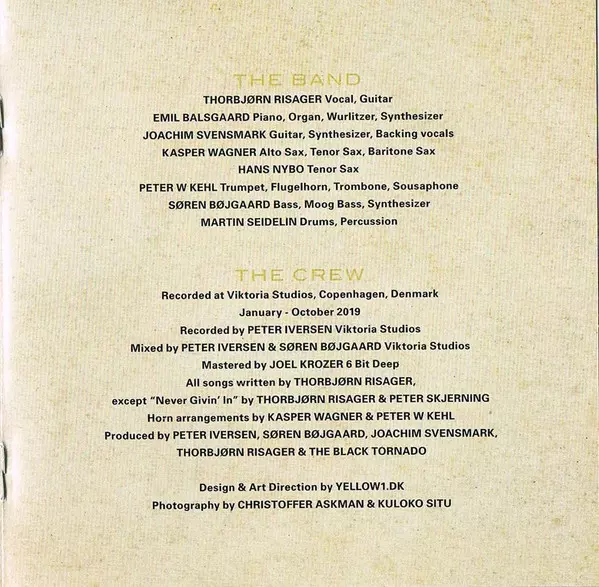 THE BAND

THORBJØRN RISAGER Vocal, Guitar
EMIL BALSGAARD Piano, Organ, Wurlitzer, Synthesizer
JOACHIM SVENSMARK Guitar, Synthesizer, Backing vocals
KASPER WAGNER Alto Sax, Tenor Sax, Baritone Sax
HANS NYBO Tenor Sax
PETER W KEHL Trumpet, Flugelhorn, Trombone, Sousaphone
SØREN BØJGAARD Bass, Moog Bass, Synthesizer
MARTIN SEIDELIN Drums, Percussion

THE CREW

Recorded at Viktoria Studios, Copenhagen, Denmark
January - October 2019
Recorded by PETER IVERSEN Viktoria Studios
Mixed by PETER IVERSEN & SØREN BØJGAARD Viktoria Studios
Mastered by JOEL KROZER 6 Bit Deep
All songs written by THORBJØRN RISAGER,
except "Never Givin' In" by THORBJØRN RISAGER & PETER SKJERNING
Horn arrangements by KASPER WAGNER & PETER W KEHL
Produced by PETER IVERSEN, SØREN BØJGAARD, JOACHIM SVENSMARK,
THORBJØRN RISAGER & THE BLACK TORNADO

Design & Art Direction by YELLOW1.DK
Photography by CHRISTOFFER ASKMAN & KULOKO SITU